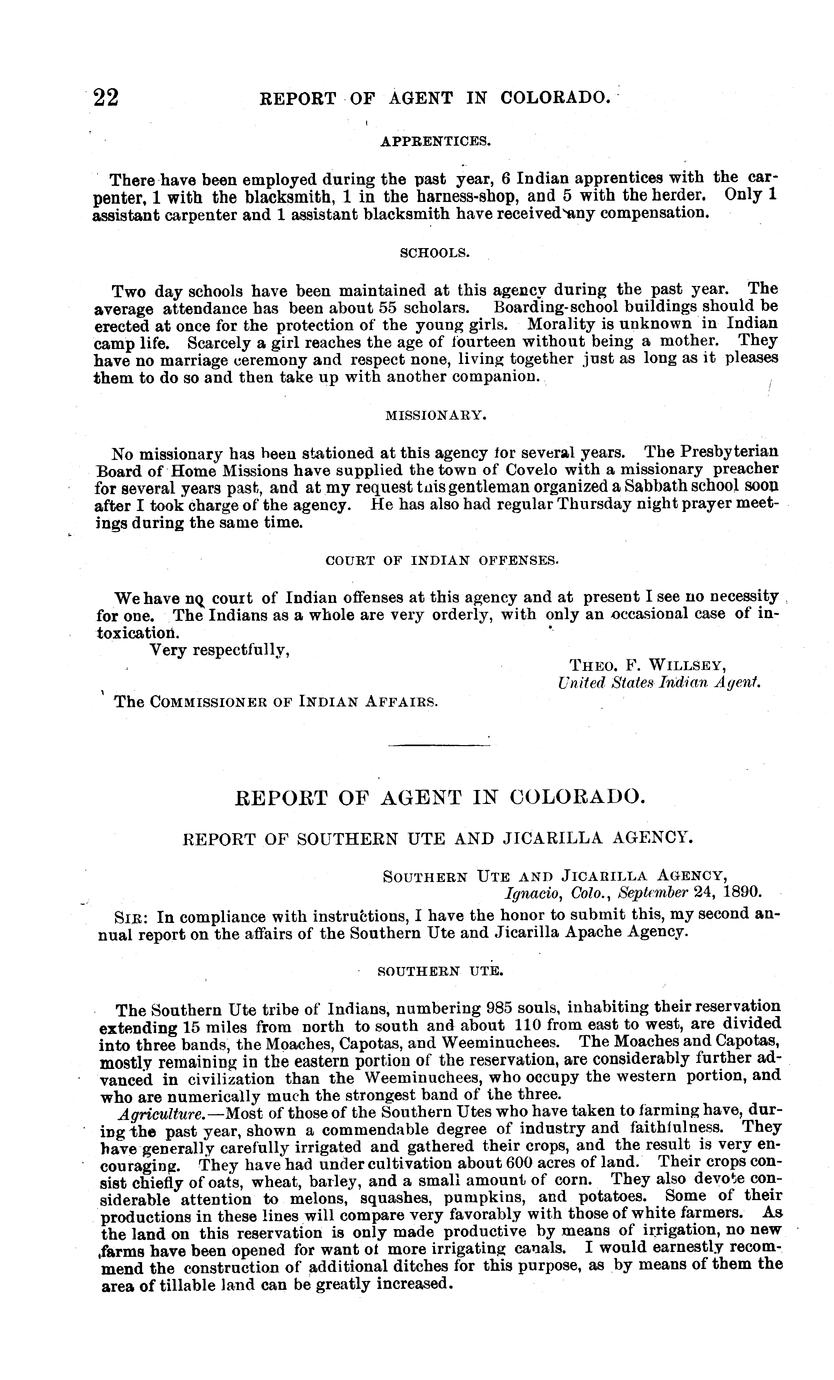 22 REPORT OF AGENT IN COLORADO.

APPRENTICES.

There have been employed during the past year, 6 Indian apprentices with the carpenter, 1 with the blacksmith, 1 in the harness-shop, and 5 with the herder. Only 1 assistant carpenter and 1 assistant blacksmith have received any compensation.

SCHOOLS.

Two day schools have been maintained at this agency during the past year. The average attendance has been about 55 scholars. Boarding-school buildings should be erected at once for the protection of the young girls. Morality is unknown in Indian camp life. Scarcely a girl reaches the age of fourteen without being a mother. They have no marriage ceremony and respect none, living together just as long as it pleases them to do so and then take up with another companion.

MISSIONARY.

No missionary has been stationed at this agency for several years. The Presbyterian Board of Home Missions have supplied the town of Covelo with a missionary preacher for several years past, and at my request this gentleman organized a Sabbath school soon after I took charge of the agency. He has also had regular Thursday night prayer meetings during the same time.

COURT OF INDIAN OFFENSES.

We have no court of Indian offenses at this agency and at present I see no necessity for one. The Indians as a whole are very orderly, with only an occasional case of intoxication.

Very respectfully,

THEO. F. WILLSEY,
United States Indian Agent.

The COMMISSIONER OF INDIAN AFFAIRS.

REPORT OF AGENT IN COLORADO.

REPORT OF SOUTHERN UTE AND JICARILLA AGENCY.

SOUTHERN UTE AND JICARILLA AGENCY,
Ignacio, Colo., September 24, 1890.

SIR: In compliance with instructions, I have the honor to submit this, my second annual report on the affairs of the Southern Ute and Jicarilla Apache Agency.

SOUTHERN UTE.

The Southern Ute tribe of Indians, numbering 985 souls, inhabiting their reservation extending 15 miles from north to south and about 110 from east to west, are divided into three bands, the Moaches, Capotas, and Weeminuchees. The Moaches and Capotas, mostly remaining in the eastern portion of the reservation, are considerably further advanced in civilization than the Weeminuchees, who occupy the western portion, and who are numerically much the strongest band of the three.

Agriculture.—Most of those of the Southern Utes who have taken to farming have, during the past year, shown a commendable degree of industry and faithfulness. They have generally carefully irrigated and gathered their crops, and the result is very encouraging. They have had under cultivation about 600 acres of land. Their crops consist chiefly of oats, wheat, barley, and a small amount of corn. They also devote considerable attention to melons, squashes, pumpkins, and potatoes. Some of their productions in these lines will compare very favorably with those of white farmers. As the land on this reservation is only made productive by means of irrigation, no new farms have been opened for want of more irrigating canals. I would earnestly recommend the construction of additional ditches for this purpose, as by means of them the area of tillable land can be greatly increased.